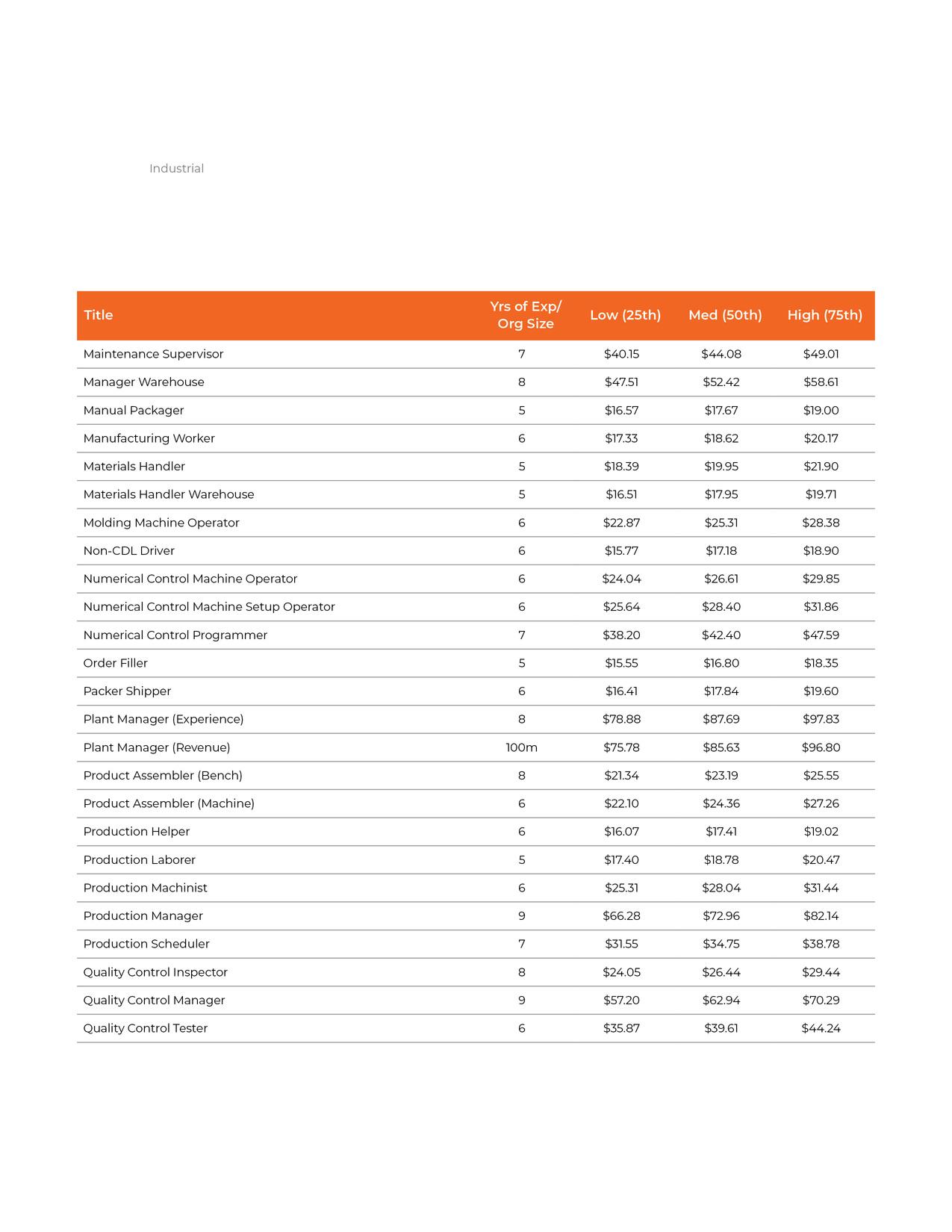 Industrial

| Title | Yrs of Exp/ Org Size | Low (25th) | Med (50th) | High (75th) |
|---|---|---|---|---|
| Maintenance Supervisor | 7 | \$40.15 | \$44.08 | \$49.01 |
| Manager Warehouse | 8 | \$47.51 | \$52.42 | \$58.61 |
| Manual Packager | 5 | \$16.57 | \$17.67 | \$19.00 |
| Manufacturing Worker | 6 | \$17.33 | \$18.62 | \$20.17 |
| Materials Handler | 5 | \$18.39 | \$19.95 | \$21.90 |
| Materials Handler Warehouse | 5 | \$16.51 | \$17.95 | \$19.71 |
| Molding Machine Operator | 6 | \$22.87 | \$25.31 | \$28.38 |
| Non-CDL Driver | 6 | \$15.77 | \$17.18 | \$18.90 |
| Numerical Control Machine Operator | 6 | \$24.04 | \$26.61 | \$29.85 |
| Numerical Control Machine Setup Operator | 6 | \$25.64 | \$28.40 | \$31.86 |
| Numerical Control Programmer | 7 | \$38.20 | \$42.40 | \$47.59 |
| Order Filler | 5 | \$15.55 | \$16.80 | \$18.35 |
| Packer Shipper | 6 | \$16.41 | \$17.84 | \$19.60 |
| Plant Manager (Experience) | 8 | \$78.88 | \$87.69 | \$97.83 |
| Plant Manager (Revenue) | 100m | \$75.78 | \$85.63 | \$96.80 |
| Product Assembler (Bench) | 8 | \$21.34 | \$23.19 | \$25.55 |
| Product Assembler (Machine) | 6 | \$22.10 | \$24.36 | \$27.26 |
| Production Helper | 6 | \$16.07 | \$17.41 | \$19.02 |
| Production Laborer | 5 | \$17.40 | \$18.78 | \$20.47 |
| Production Machinist | 6 | \$25.31 | \$28.04 | \$31.44 |
| Production Manager | 9 | \$66.28 | \$72.96 | \$82.14 |
| Production Scheduler | 7 | \$31.55 | \$34.75 | \$38.78 |
| Quality Control Inspector | 8 | \$24.05 | \$26.44 | \$29.44 |
| Quality Control Manager | 9 | \$57.20 | \$62.94 | \$70.29 |
| Quality Control Tester | 6 | \$35.87 | \$39.61 | \$44.24 |